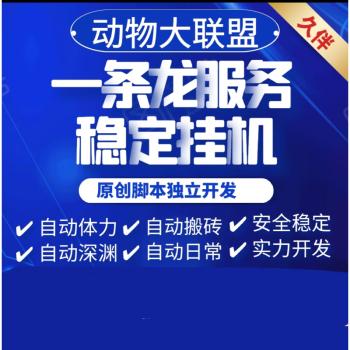 动物大联盟

久伴

一条龙服务
稳定挂机

原创脚本独立开发

✔ 自动体力 ✔ 自动搬砖 ✔ 安全稳定
✔ 自动深渊 ✔ 自动日常 ✔ 实力开发